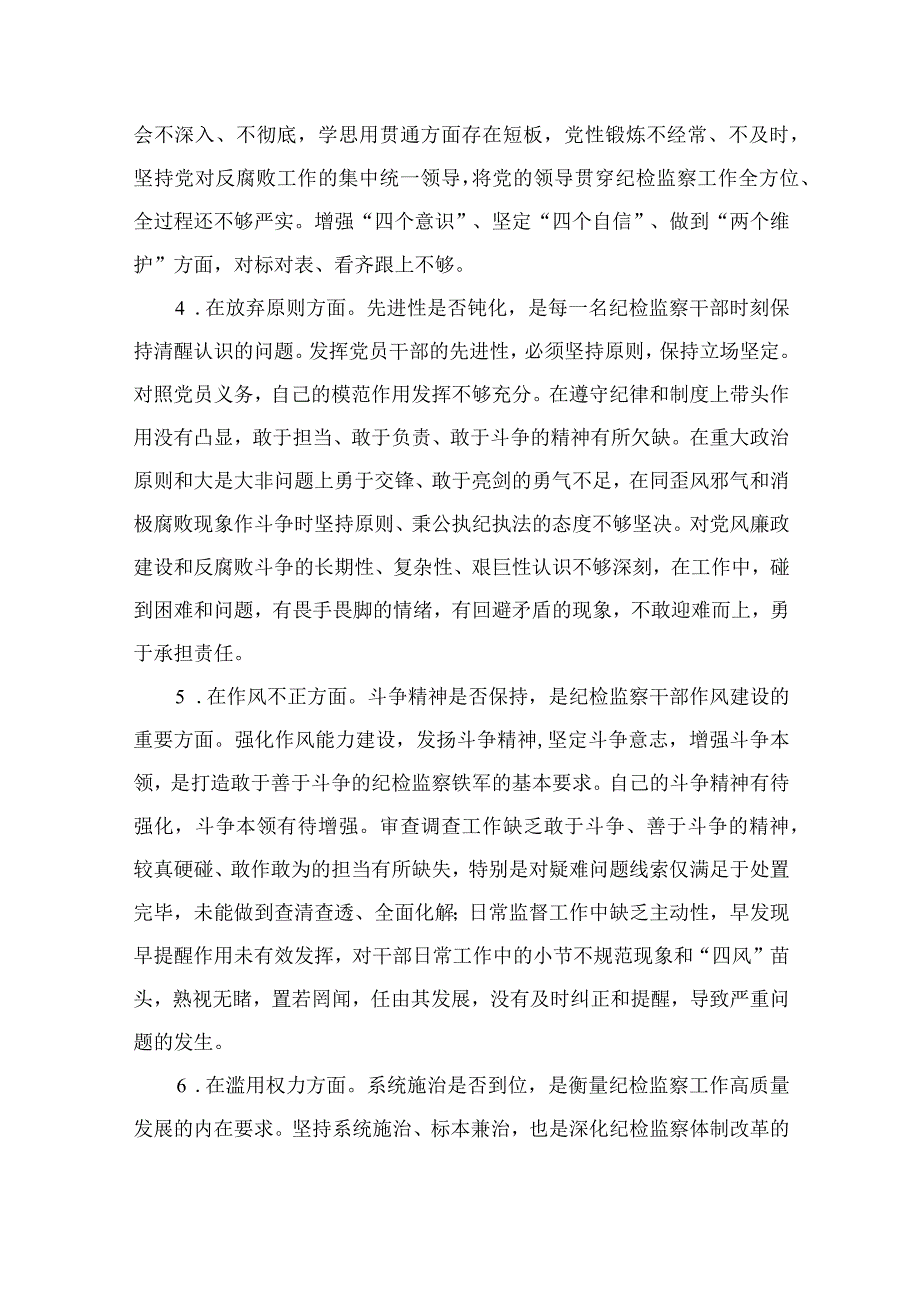 会不深入、不彻底，学思用贯通方面存在短板，党性锻炼不经常、不及时，坚持党对反腐败工作的集中统一领导，将党的领导贯穿纪检监察工作全方位、全过程还不够严实。增强“四个意识”、坚定“四个自信”、做到“两个维护”方面，对标对表、看齐跟上不够。

4．在放弃原则方面。先进性是否钝化，是每一名纪检监察干部时刻保持清醒认识的问题。发挥党员干部的先进性，必须坚持原则，保持立场坚定。对照党员义务，自己的模范作用发挥不够充分。在遵守纪律和制度上带头作用没有凸显，敢于担当、敢于负责、敢于斗争的精神有所欠缺。在重大政治原则和大是大非问题上勇于交锋、敢于亮剑的勇气不足，在同歪风邪气和消极腐败现象作斗争时坚持原则、秉公执纪执法的态度不够坚决。对党风廉政建设和反腐败斗争的长期性、复杂性、艰巨性认识不够深刻，在工作中，碰到困难和问题，有畏手畏脚的情绪，有回避矛盾的现象，不敢迎难而上，勇于承担责任。

5．在作风不正方面。斗争精神是否保持，是纪检监察干部作风建设的重要方面。强化作风能力建设，发扬斗争精神，坚定斗争意志，增强斗争本领，是打造敢于善于斗争的纪检监察铁军的基本要求。自己的斗争精神有待强化，斗争本领有待增强。审查调查工作缺乏敢于斗争、善于斗争的精神，较真硬碰、敢作敢为的担当有所缺失，特别是对疑难问题线索仅满足于处置完毕，未能做到查清查透、全面化解；日常监督工作中缺乏主动性，早发现早提醒作用未有效发挥，对干部日常工作中的小节不规范现象和“四风”苗头，熟视无睹，置若罔闻，任由其发展，没有及时纠正和提醒，导致严重问题的发生。

6．在滥用权力方面。系统施治是否到位，是衡量纪检监察工作高质量发展的内在要求。坚持系统施治、标本兼治，也是深化纪检监察体制改革的